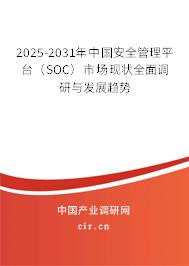 2025-2031年中国安全管理平台（SOC）市场现状全面调研与发展趋势

中国产业调研网

cir.cn